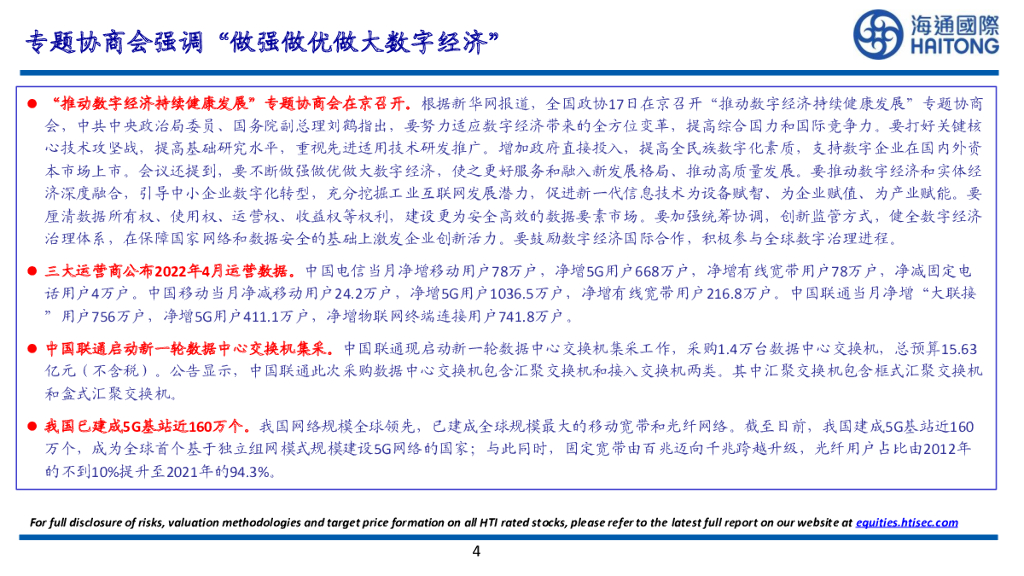 专题协商会强调“做强做优做大数字经济”

海通國際
HAITONG

● “推动数字经济持续健康发展”专题协商会在京召开。根据新华网报道，全国政协17日在京召开“推动数字经济持续健康发展”专题协商会，中共中央政治局委员、国务院副总理刘鹤指出，要努力适应数字经济带来的全方位变革，提高综合国力和国际竞争力。要打好关键核心技术攻坚战，提高基础研究水平，重视先进适用技术研发推广。增加政府直接投入，提高全民族数字化素质，支持数字企业在国内外资本市场上市。会议还提到，要不断做强做优做大数字经济，使之更好服务和融入新发展格局、推动高质量发展。要推动数字经济和实体经济深度融合，引导中小企业数字化转型，充分挖掘工业互联网发展潜力，促进新一代信息技术为设备赋智、为企业赋值、为产业赋能。要厘清数据所有权、使用权、运营权、收益权等权利，建设更为安全高效的数据要素市场。要加强统筹协调，创新监管方式，健全数字经济治理体系，在保障国家网络和数据安全的基础上激发企业创新活力。要鼓励数字经济国际合作，积极参与全球数字治理进程。

● 三大运营商公布2022年4月运营数据。中国电信当月净增移动用户78万户，净增5G用户668万户，净增有线宽带用户78万户，净减固定电话用户4万户。中国移动当月净减移动用户24.2万户，净增5G用户1036.5万户，净增有线宽带用户216.8万户。中国联通当月净增“大联接”用户756万户，净增5G用户411.1万户，净增物联网终端连接用户741.8万户。

● 中国联通启动新一轮数据中心交换机集采。中国联通现启动新一轮数据中心交换机集采工作，采购1.4万台数据中心交换机，总预算15.63亿元（不含税）。公告显示，中国联通此次采购数据中心交换机包含汇聚交换机和接入交换机两类。其中汇聚交换机包含框式汇聚交换机和盒式汇聚交换机。

● 我国已建成5G基站近160万个。我国网络规模全球领先，已建成全球规模最大的移动宽带和光纤网络。截至目前，我国建成5G基站近160万个，成为全球首个基于独立组网模式规模建设5G网络的国家；与此同时，固定宽带由百兆迈向千兆跨越升级，光纤用户占比由2012年的不到10%提升至2021年的94.3%。

For full disclosure of risks, valuation methodologies and target price formation on all HTI rated stocks, please refer to the latest full report on our website at equities.htisec.com

4